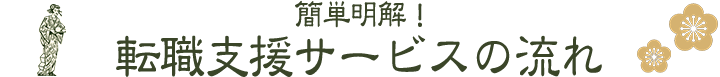 簡単明解！
転職支援サービスの流れ